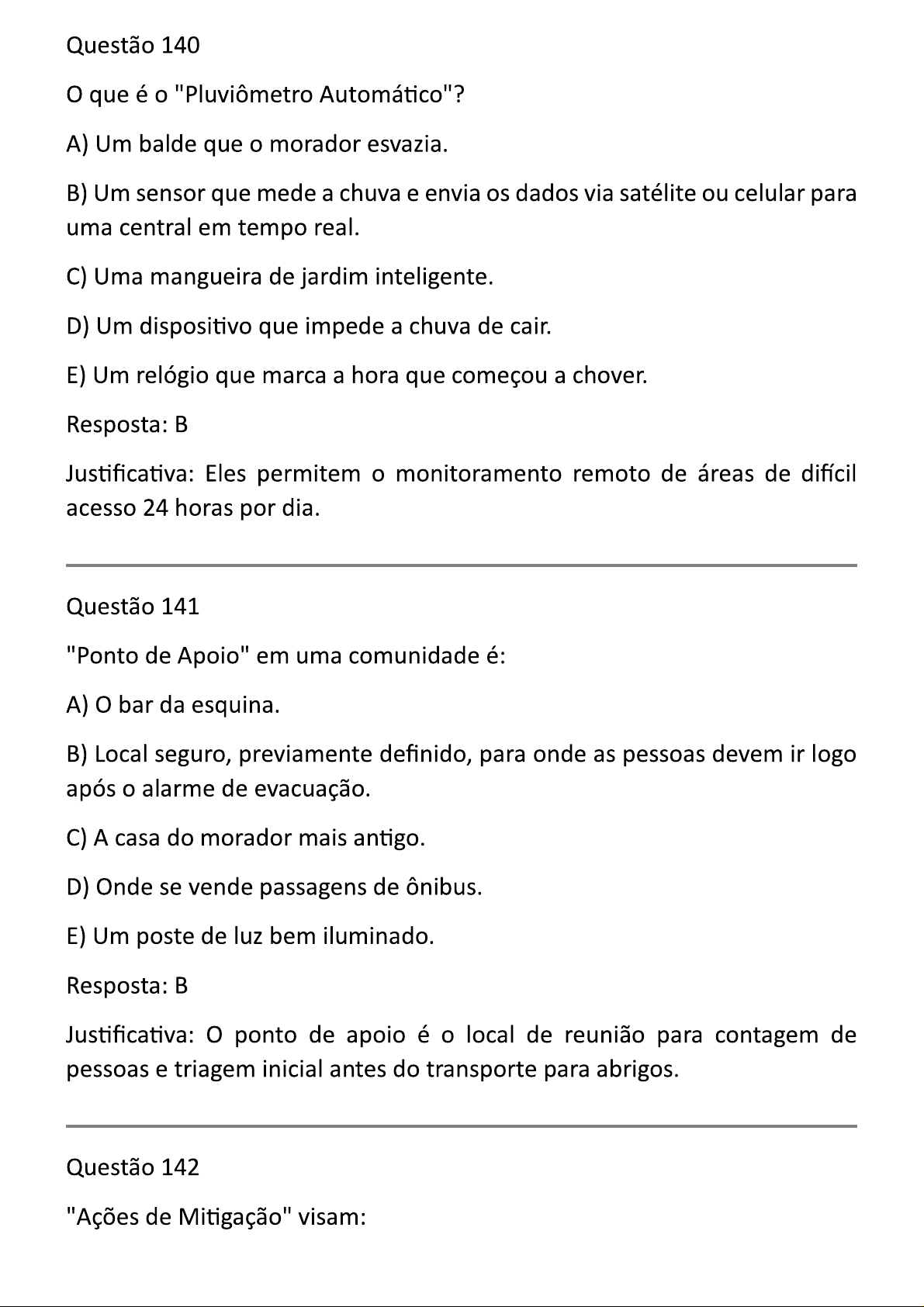 Questão 140

O que é o "Pluviômetro Automático"?

A) Um balde que o morador esvazia.

B) Um sensor que mede a chuva e envia os dados via satélite ou celular para uma central em tempo real.

C) Uma mangueira de jardim inteligente.

D) Um dispositivo que impede a chuva de cair.

E) Um relógio que marca a hora que começou a chover.

Resposta: B

Justificativa: Eles permitem o monitoramento remoto de áreas de difícil acesso 24 horas por dia.

Questão 141

"Ponto de Apoio" em uma comunidade é:

A) O bar da esquina.

B) Local seguro, previamente definido, para onde as pessoas devem ir logo após o alarme de evacuação.

C) A casa do morador mais antigo.

D) Onde se vende passagens de ônibus.

E) Um poste de luz bem iluminado.

Resposta: B

Justificativa: O ponto de apoio é o local de reunião para contagem de pessoas e triagem inicial antes do transporte para abrigos.

Questão 142

"Ações de Mitigação" visam: